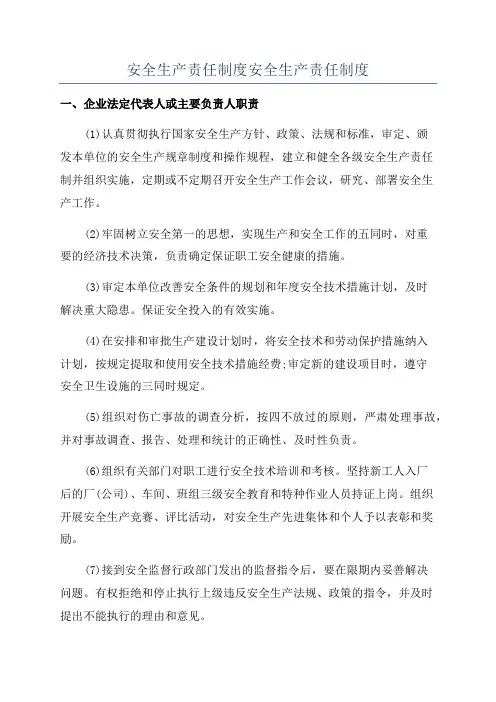 安全生产责任制度安全生产责任制度

一、企业法定代表人或主要负责人职责

(1)认真贯彻执行国家安全生产方针、政策、法规和标准，审定、颁发本单位的安全生产规章制度和操作规程，建立和健全各级安全生产责任制并组织实施，定期或不定期召开安全生产工作会议，研究、部署安全生产工作。

(2)牢固树立安全第一的思想，实现生产和安全工作的五同时，对重要的经济技术决策，负责确定保证职工安全健康的措施。

(3)审定本单位改善安全条件的规划和年度安全技术措施计划，及时解决重大隐患。保证安全投入的有效实施。

(4)在安排和审批生产建设计划时，将安全技术和劳动保护措施纳入计划，按规定提取和使用安全技术措施经费;审定新的建设项目时，遵守安全卫生设施的三同时规定。

(5)组织对伤亡事故的调查分析，按四不放过的原则，严肃处理事故，并对事故调查、报告、处理和统计的正确性、及时性负责。

(6)组织有关部门对职工进行安全技术培训和考核。坚持新工人入厂后的厂(公司)、车间、班组三级安全教育和特种作业人员持证上岗。组织开展安全生产竞赛、评比活动，对安全生产先进集体和个人予以表彰和奖励。

(7)接到安全监督行政部门发出的监督指令后，要在限期内妥善解决问题。有权拒绝和停止执行上级违反安全生产法规、政策的指令，并及时提出不能执行的理由和意见。